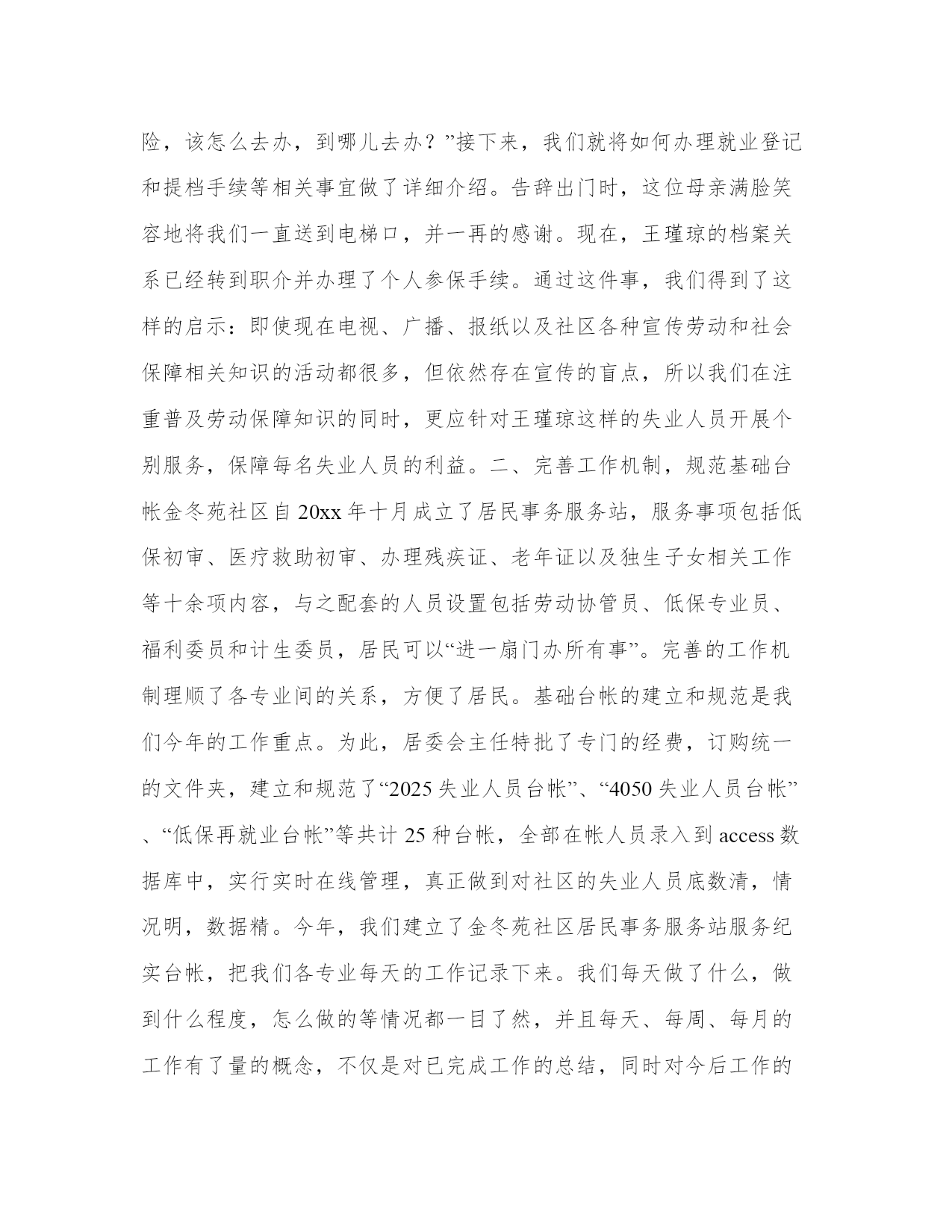 险，该怎么去办，到哪儿去办？”接下来，我们就将如何办理就业登记和提档手续等相关事宜做了详细介绍。告辞出门时，这位母亲满脸笑容地将我们一直送到电梯口，并一再的感谢。现在，王瑾琼的档案关系已经转到职介并办理了个人参保手续。通过这件事，我们得到了这样的启示：即使现在电视、广播、报纸以及社区各种宣传劳动和社会保障相关知识的活动都很多，但依然存在宣传的盲点，所以我们在注重普及劳动保障知识的同时，更应针对王瑾琼这样的失业人员开展个别服务，保障每名失业人员的利益。二、完善工作机制，规范基础台帐金冬苑社区自 20xx 年十月成立了居民事务服务站，服务事项包括低保初审、医疗救助初审、办理残疾证、老年证以及独生子女相关工作等十余项内容，与之配套的人员设置包括劳动协管员、低保专业员、福利委员和计生委员，居民可以“进一扇门办所有事”。完善的工作机制理顺了各专业间的关系，方便了居民。基础台帐的建立和规范是我们今年的工作重点。为此，居委会主任特批了专门的经费，订购统一的文件夹，建立和规范了“2025 失业人员台帐”、“4050 失业人员台帐”、“低保再就业台帐”等共计 25 种台帐，全部在帐人员录入到 access 数据库中，实行实时在线管理，真正做到对社区的失业人员底数清，情况明，数据精。今年，我们建立了金冬苑社区居民事务服务站服务纪实台帐，把我们各专业每天的工作记录下来。我们每天做了什么，做到什么程度，怎么做的等情况都一目了然，并且每天、每周、每月的工作有了量的概念，不仅是对已完成工作的总结，同时对今后工作的